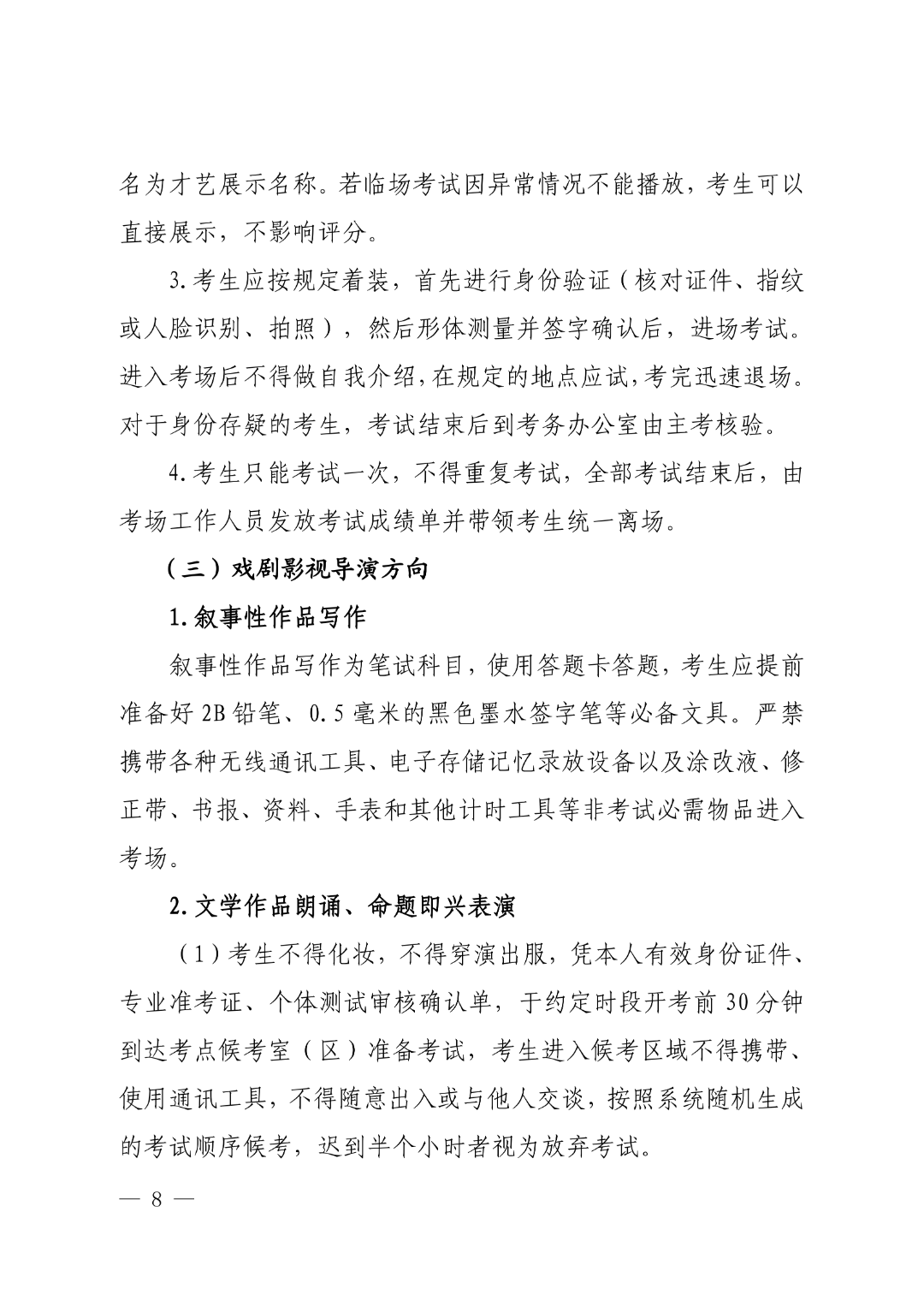 名为才艺展示名称。若临场考试因异常情况不能播放，考生可以直接展示，不影响评分。

3.考生应按规定着装，首先进行身份验证（核对证件、指纹或人脸识别、拍照），然后形体测量并签字确认后，进场考试。进入考场后不得做自我介绍，在规定的地点应试，考完迅速退场。对于身份存疑的考生，考试结束后到考务办公室由主考核验。

4.考生只能考试一次，不得重复考试，全部考试结束后，由考场工作人员发放考试成绩单并带领考生统一离场。

（三）戏剧影视导演方向

1.叙事性作品写作

叙事性作品写作为笔试科目，使用答题卡答题，考生应提前准备好 2B 铅笔、0.5 毫米的黑色墨水签字笔等必备文具。严禁携带各种无线通讯工具、电子存储记忆录放设备以及涂改液、修正带、书报、资料、手表和其他计时工具等非考试必需物品进入考场。

2.文学作品朗诵、命题即兴表演

（1）考生不得化妆，不得穿演出服，凭本人有效身份证件、专业准考证、个体测试审核确认单，于约定时段开考前 30 分钟到达考点候考室（区）准备考试，考生进入候考区域不得携带、使用通讯工具，不得随意出入或与他人交谈，按照系统随机生成的考试顺序候考，迟到半个小时者视为放弃考试。

— 8 —